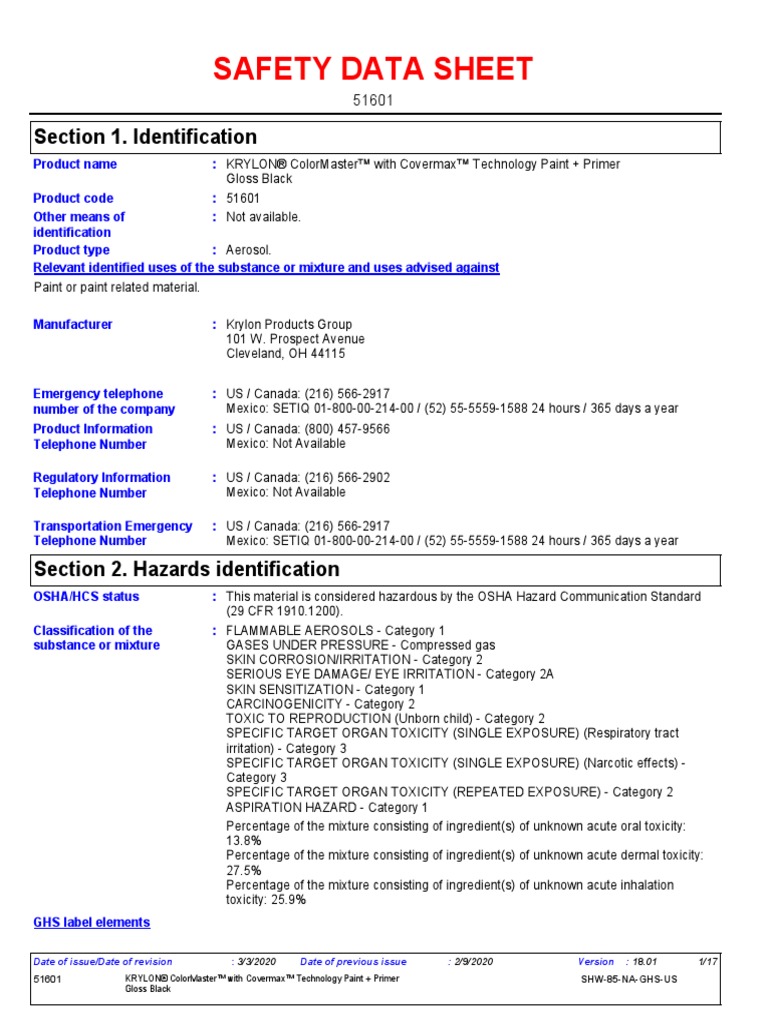 SAFETY DATA SHEET

51601

Section 1. Identification

Product name : KRYLON® ColorMaster™ with Covermax™ Technology Paint + Primer Gloss Black

Product code : 51601

Other means of identification : Not available.

Product type : Aerosol.

Relevant identified uses of the substance or mixture and uses advised against

Paint or paint related material.

Manufacturer : Krylon Products Group
101 W. Prospect Avenue
Cleveland, OH 44115

Emergency telephone number of the company : US / Canada: (216) 566-2917
Mexico: SETIQ 01-800-00-214-00 / (52) 55-5559-1588 24 hours / 365 days a year

Product Information Telephone Number : US / Canada: (800) 457-9566
Mexico: Not Available

Regulatory Information Telephone Number : US / Canada: (216) 566-2902
Mexico: Not Available

Transportation Emergency Telephone Number : US / Canada: (216) 566-2917
Mexico: SETIQ 01-800-00-214-00 / (52) 55-5559-1588 24 hours / 365 days a year

Section 2. Hazards identification

OSHA/HCS status : This material is considered hazardous by the OSHA Hazard Communication Standard (29 CFR 1910.1200).

Classification of the substance or mixture : FLAMMABLE AEROSOLS - Category 1
GASES UNDER PRESSURE - Compressed gas
SKIN CORROSION/IRRITATION - Category 2
SERIOUS EYE DAMAGE/ EYE IRRITATION - Category 2A
SKIN SENSITIZATION - Category 1
CARCINOGENICITY - Category 2
TOXIC TO REPRODUCTION (Unborn child) - Category 2
SPECIFIC TARGET ORGAN TOXICITY (SINGLE EXPOSURE) (Respiratory tract irritation) - Category 3
SPECIFIC TARGET ORGAN TOXICITY (SINGLE EXPOSURE) (Narcotic effects) - Category 3
SPECIFIC TARGET ORGAN TOXICITY (REPEATED EXPOSURE) - Category 2
ASPIRATION HAZARD - Category 1
Percentage of the mixture consisting of ingredient(s) of unknown acute oral toxicity: 13.8%
Percentage of the mixture consisting of ingredient(s) of unknown acute dermal toxicity: 27.5%
Percentage of the mixture consisting of ingredient(s) of unknown acute inhalation toxicity: 25.9%

GHS label elements

Date of issue/Date of revision : 3/3/2020 Date of previous issue : 2/9/2020 Version : 18.01 1/17
51601 KRYLON® ColorMaster™ with Covermax™ Technology Paint + Primer Gloss Black SHW-85-NA-GHS-US